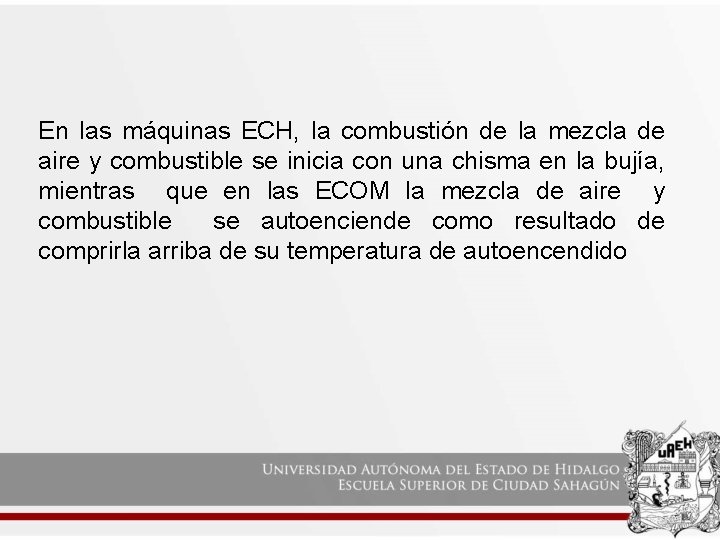 En las máquinas ECH, la combustión de la mezcla de aire y combustible se inicia con una chisma en la bujía, mientras que en las ECOM la mezcla de aire y combustible se autoenciende como resultado de comprirla arriba de su temperatura de autoencendido

Universidad Autónoma del Estado de Hidalgo
Escuela Superior de Ciudad Sahagún

UAEH